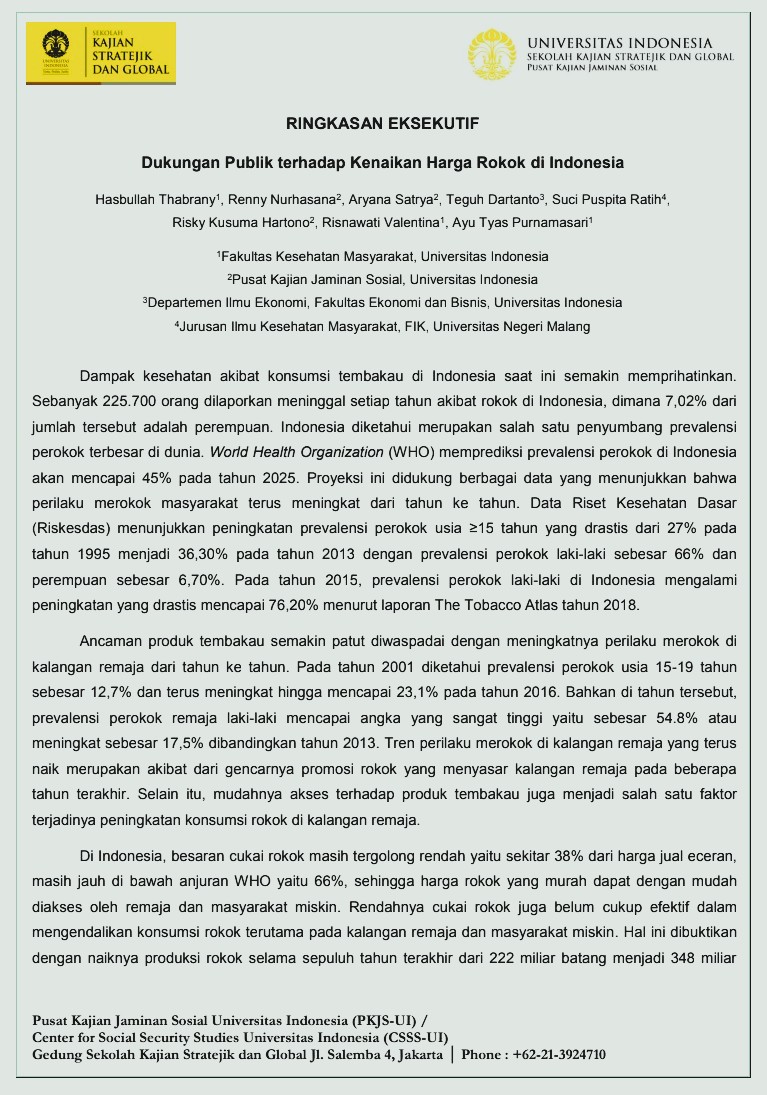 SEKOLAH
KAJIAN
STRATEJIK
DAN GLOBAL

UNIVERSITAS INDONESIA
SEKOLAH KAJIAN STRATEJIK DAN GLOBAL
PUSAT KAJIAN JAMINAN SOSIAL

RINGKASAN EKSEKUTIF

Dukungan Publik terhadap Kenaikan Harga Rokok di Indonesia

Hasbullah Thabrany$^1$, Renny Nurhasana$^2$, Aryana Satrya$^2$, Teguh Dartanto$^3$, Suci Puspita Ratih$^4$, Risky Kusuma Hartono$^2$, Risnawati Valentina$^1$, Ayu Tyas Purnamasari$^1$

$^1$Fakultas Kesehatan Masyarakat, Universitas Indonesia
$^2$Pusat Kajian Jaminan Sosial, Universitas Indonesia
$^3$Departemen Ilmu Ekonomi, Fakultas Ekonomi dan Bisnis, Universitas Indonesia
$^4$Jurusan Ilmu Kesehatan Masyarakat, FIK, Universitas Negeri Malang

Dampak kesehatan akibat konsumsi tembakau di Indonesia saat ini semakin memprihatinkan. Sebanyak 225.700 orang dilaporkan meninggal setiap tahun akibat rokok di Indonesia, dimana 7,02% dari jumlah tersebut adalah perempuan. Indonesia diketahui merupakan salah satu penyumbang prevalensi perokok terbesar di dunia. World Health Organization (WHO) memprediksi prevalensi perokok di Indonesia akan mencapai 45% pada tahun 2025. Proyeksi ini didukung berbagai data yang menunjukkan bahwa perilaku merokok masyarakat terus meningkat dari tahun ke tahun. Data Riset Kesehatan Dasar (Riskesdas) menunjukkan peningkatan prevalensi perokok usia ≥15 tahun yang drastis dari 27% pada tahun 1995 menjadi 36,30% pada tahun 2013 dengan prevalensi perokok laki-laki sebesar 66% dan perempuan sebesar 6,70%. Pada tahun 2015, prevalensi perokok laki-laki di Indonesia mengalami peningkatan yang drastis mencapai 76,20% menurut laporan The Tobacco Atlas tahun 2018.

Ancaman produk tembakau semakin patut diwaspadai dengan meningkatnya perilaku merokok di kalangan remaja dari tahun ke tahun. Pada tahun 2001 diketahui prevalensi perokok usia 15-19 tahun sebesar 12,7% dan terus meningkat hingga mencapai 23,1% pada tahun 2016. Bahkan di tahun tersebut, prevalensi perokok remaja laki-laki mencapai angka yang sangat tinggi yaitu sebesar 54.8% atau meningkat sebesar 17,5% dibandingkan tahun 2013. Tren perilaku merokok di kalangan remaja yang terus naik merupakan akibat dari gencarnya promosi rokok yang menyasar kalangan remaja pada beberapa tahun terakhir. Selain itu, mudahnya akses terhadap produk tembakau juga menjadi salah satu faktor terjadinya peningkatan konsumsi rokok di kalangan remaja.

Di Indonesia, besaran cukai rokok masih tergolong rendah yaitu sekitar 38% dari harga jual eceran, masih jauh di bawah anjuran WHO yaitu 66%, sehingga harga rokok yang murah dapat dengan mudah diakses oleh remaja dan masyarakat miskin. Rendahnya cukai rokok juga belum cukup efektif dalam mengendalikan konsumsi rokok terutama pada kalangan remaja dan masyarakat miskin. Hal ini dibuktikan dengan naiknya produksi rokok selama sepuluh tahun terakhir dari 222 miliar batang menjadi 348 miliar

Pusat Kajian Jaminan Sosial Universitas Indonesia (PKJS-UI) /
Center for Social Security Studies Universitas Indonesia (CSSS-UI)
Gedung Sekolah Kajian Stratejik dan Global Jl. Salemba 4, Jakarta | Phone : +62-21-3924710